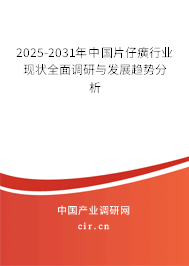 2025-2031年中国片仔癀行业现状全面调研与发展趋势分析

中国产业调研网

cir.cn